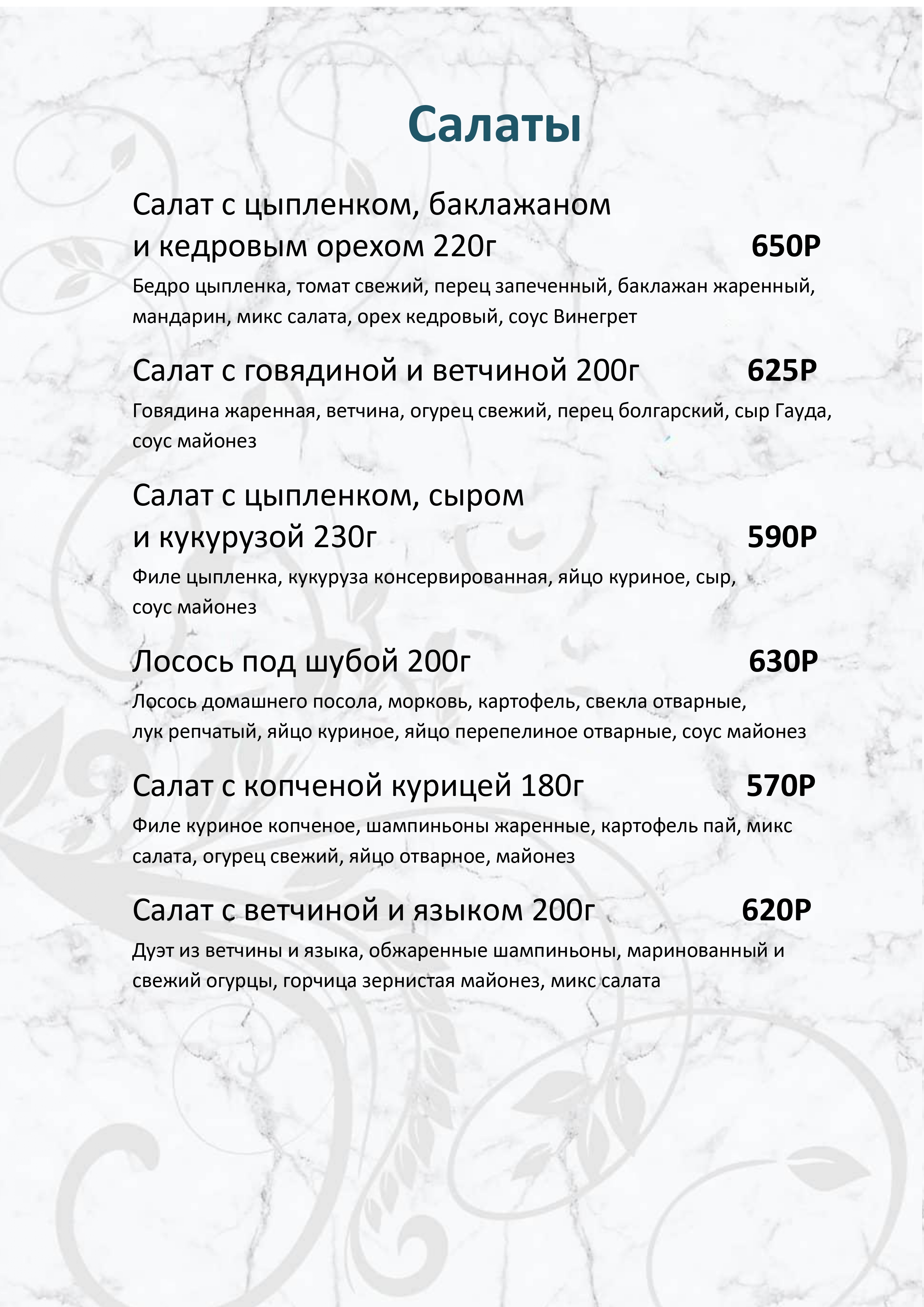 Салаты

Салат с цыпленком, баклажаном и кедровым орехом 220г 650Р

Бедро цыпленка, томат свежий, перец запеченный, баклажан жаренный, мандарин, микс салата, орех кедровый, соус Винегрет

Салат с говядиной и ветчиной 200г 625Р

Говядина жаренная, ветчина, огурец свежий, перец болгарский, сыр Гауда, соус майонез

Салат с цыпленком, сыром и кукурузой 230г 590Р

Филе цыпленка, кукуруза консервированная, яйцо куриное, сыр, соус майонез

Лосось под шубой 200г 630Р

Лосось домашнего посола, морковь, картофель, свекла отварные, лук репчатый, яйцо куриное, яйцо перепелиное отварные, соус майонез

Салат с копченой курицей 180г 570Р

Филе куриное копченое, шампиньоны жаренные, картофель пай, микс салата, огурец свежий, яйцо отварное, майонез

Салат с ветчиной и языком 200г 620Р

Дуэт из ветчины и языка, обжаренные шампиньоны, маринованный и свежий огурцы, горчица зернистая майонез, микс салата